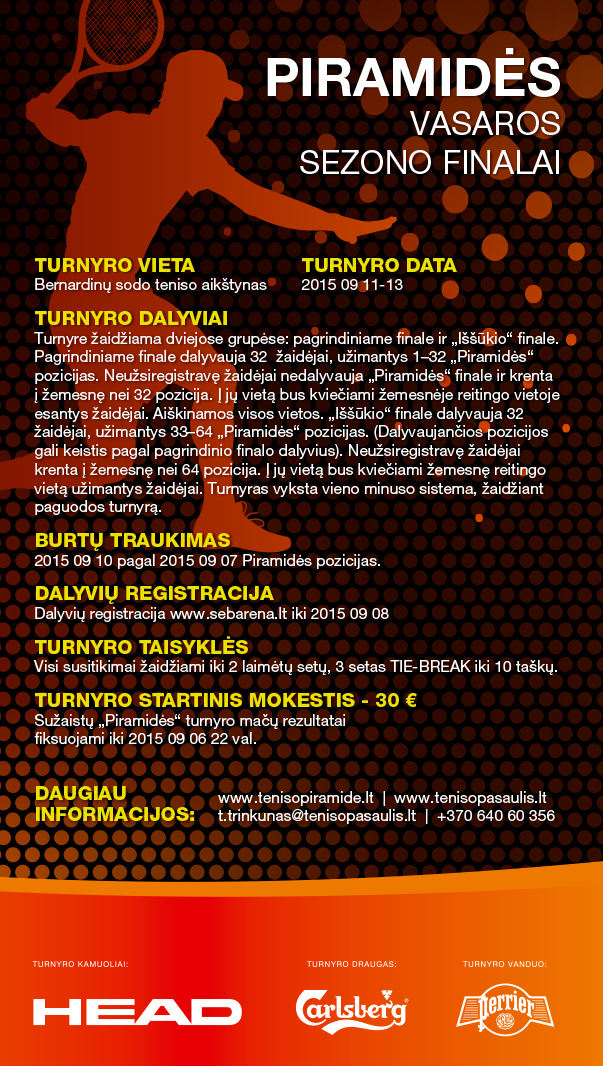 PIRAMIDĖS
VASAROS
SEZONO FINALAI

TURNYRO VIETA
Bernardinų sodo teniso aikštynas

TURNYRO DATA
2015 09 11-13

TURNYRO DALYVIAI
Turnyre žaidžiama dviejose grupėse: pagrindiniame finale ir „Iššūkio“ finale. Pagrindiniame finale dalyvauja 32 žaidėjai, užimantys 1–32 „Piramidės“ pozicijas. Neužsiregistravę žaidėjai nedalyvauja „Piramidės“ finale ir krenta į žemesnę nei 32 pozicija. Į jų vietą bus kviečiami žemesnėje reitingo vietoje esantys žaidėjai. Aiškinamos visos vietos. „Iššūkio“ finale dalyvauja 32 žaidėjai, užimantys 33–64 „Piramidės“ pozicijas. (Dalyvaujančios pozicijos gali keistis pagal pagrindinio finalo dalyvius). Neužsiregistravę žaidėjai krenta į žemesnę nei 64 pozicija. Į jų vietą bus kviečiami žemesnę reitingo vietą užimantys žaidėjai. Turnyras vyksta vieno minuso sistema, žaidžiant paguodos turnyrą.

BURTŲ TRAUKIMAS
2015 09 10 pagal 2015 09 07 Piramidės pozicijas.

DALYVIŲ REGISTRACIJA
Dalyvių registracija www.sebarena.lt iki 2015 09 08

TURNYRO TAISYKLĖS
Visi susitikimai žaidžiami iki 2 laimėtų setų, 3 setas TIE-BREAK iki 10 taškų.

TURNYRO STARTINIS MOKESTIS - 30 €
Sužaistų „Piramidės“ turnyro mačų rezultatai fiksuojami iki 2015 09 06 22 val.

DAUGIAU
INFORMACIJOS:
www.tenisopiramide.lt | www.tenisopasaulis.lt
t.trinkunas@tenisopasaulis.lt | +370 640 60 356

TURNYRO KAMUOLIAI:
HEAD

TURNYRO DRAUGAS:
Carlsberg

TURNYRO VANDUO:
Perrier